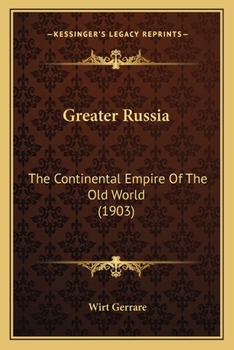 —KESSINGER'S LEGACY REPRINTS—

Greater Russia

The Continental Empire Of The Old World
(1903)

Wirt Gerrare